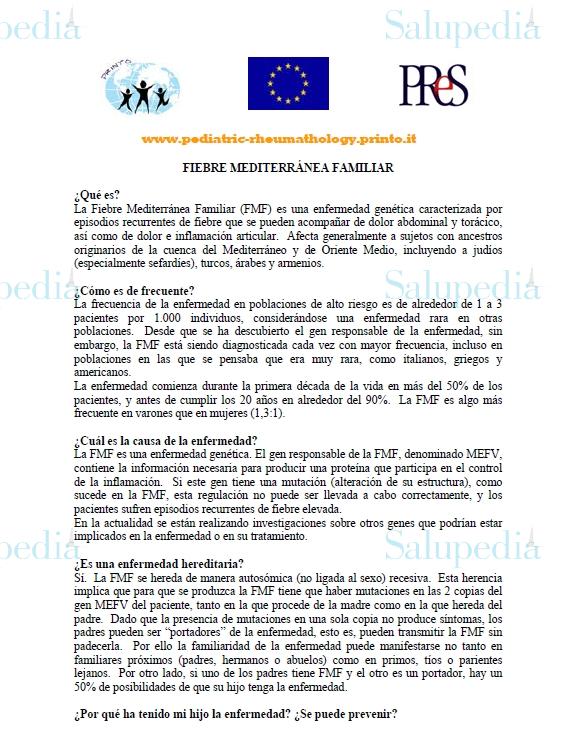 pedia Salupedia

PRINTO

PReS

www.pediatric-rheumathology.printo.it

FIEBRE MEDITERRÁNEA FAMILIAR

¿Qué es?
La Fiebre Mediterránea Familiar (FMF) es una enfermedad genética caracterizada por episodios recurrentes de fiebre que se pueden acompañar de dolor abdominal y torácico, así como de dolor e inflamación articular. Afecta generalmente a sujetos con ancestros originarios de la cuenca del Mediterráneo y de Oriente Medio, incluyendo a judíos (especialmente sefardíes), turcos, árabes y armenios.

pedia Salupedia

¿Cómo es de frecuente?
La frecuencia de la enfermedad en poblaciones de alto riesgo es de alrededor de 1 a 3 pacientes por 1.000 individuos, considerándose una enfermedad rara en otras poblaciones. Desde que se ha descubierto el gen responsable de la enfermedad, sin embargo, la FMF está siendo diagnosticada cada vez con mayor frecuencia, incluso en poblaciones en las que se pensaba que era muy rara, como italianos, griegos y americanos.
La enfermedad comienza durante la primera década de la vida en más del 50% de los pacientes, y antes de cumplir los 20 años en alrededor del 90%. La FMF es algo más frecuente en varones que en mujeres (1,3:1).

¿Cuál es la causa de la enfermedad?
La FMF es una enfermedad genética. El gen responsable de la FMF, denominado MEFV, contiene la información necesaria para producir una proteína que participa en el control de la inflamación. Si este gen tiene una mutación (alteración de su estructura), como sucede en la FMF, esta regulación no puede ser llevada a cabo correctamente, y los pacientes sufren episodios recurrentes de fiebre elevada.
En la actualidad se están realizando investigaciones sobre otros genes que podrían estar implicados en la enfermedad o en su tratamiento.

pedia Salupedia

¿Es una enfermedad hereditaria?
Sí. La FMF se hereda de manera autosómica (no ligada al sexo) recesiva. Esta herencia implica que para que se produzca la FMF tiene que haber mutaciones en las 2 copias del gen MEFV del paciente, tanto en la que procede de la madre como en la que hereda del padre. Dado que la presencia de mutaciones en una sola copia no produce síntomas, los padres pueden ser "portadores" de la enfermedad, esto es, pueden transmitir la FMF sin padecerla. Por ello la familiaridad de la enfermedad puede manifestarse no tanto en familiares próximos (padres, hermanos o abuelos) como en primos, tíos o parientes lejanos. Por otro lado, si uno de los padres tiene FMF y el otro es un portador, hay un 50% de posibilidades de que su hijo tenga la enfermedad.

¿Por qué ha tenido mi hijo la enfermedad? ¿Se puede prevenir?